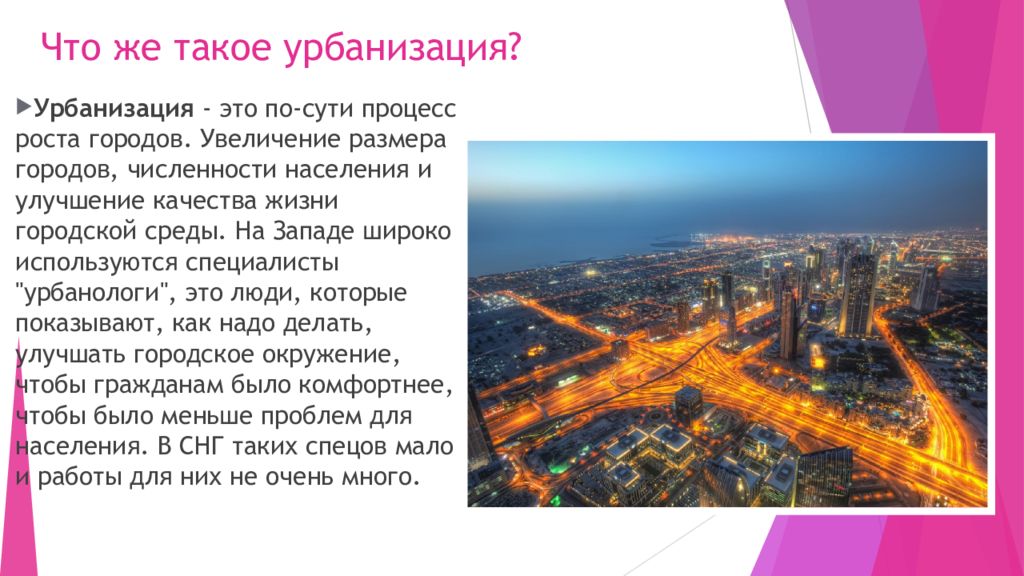 Что же такое урбанизация?

Урбанизация - это по-сути процесс роста городов. Увеличение размера городов, численности населения и улучшение качества жизни городской среды. На Западе широко используются специалисты "урбанологи", это люди, которые показывают, как надо делать, улучшать городское окружение, чтобы гражданам было комфортнее, чтобы было меньше проблем для населения. В СНГ таких спецов мало и работы для них не очень много.